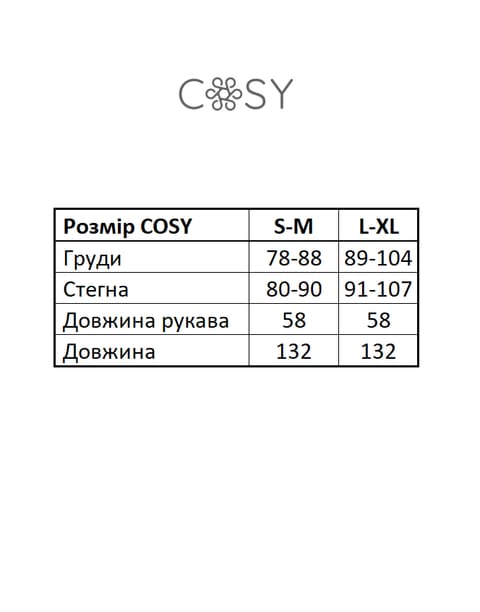 COSY

| Розмір COSY | S-M | L-XL |
|---|---|---|
| Груди | 78-88 | 89-104 |
| Стегна | 80-90 | 91-107 |
| Довжина рукава | 58 | 58 |
| Довжина | 132 | 132 |